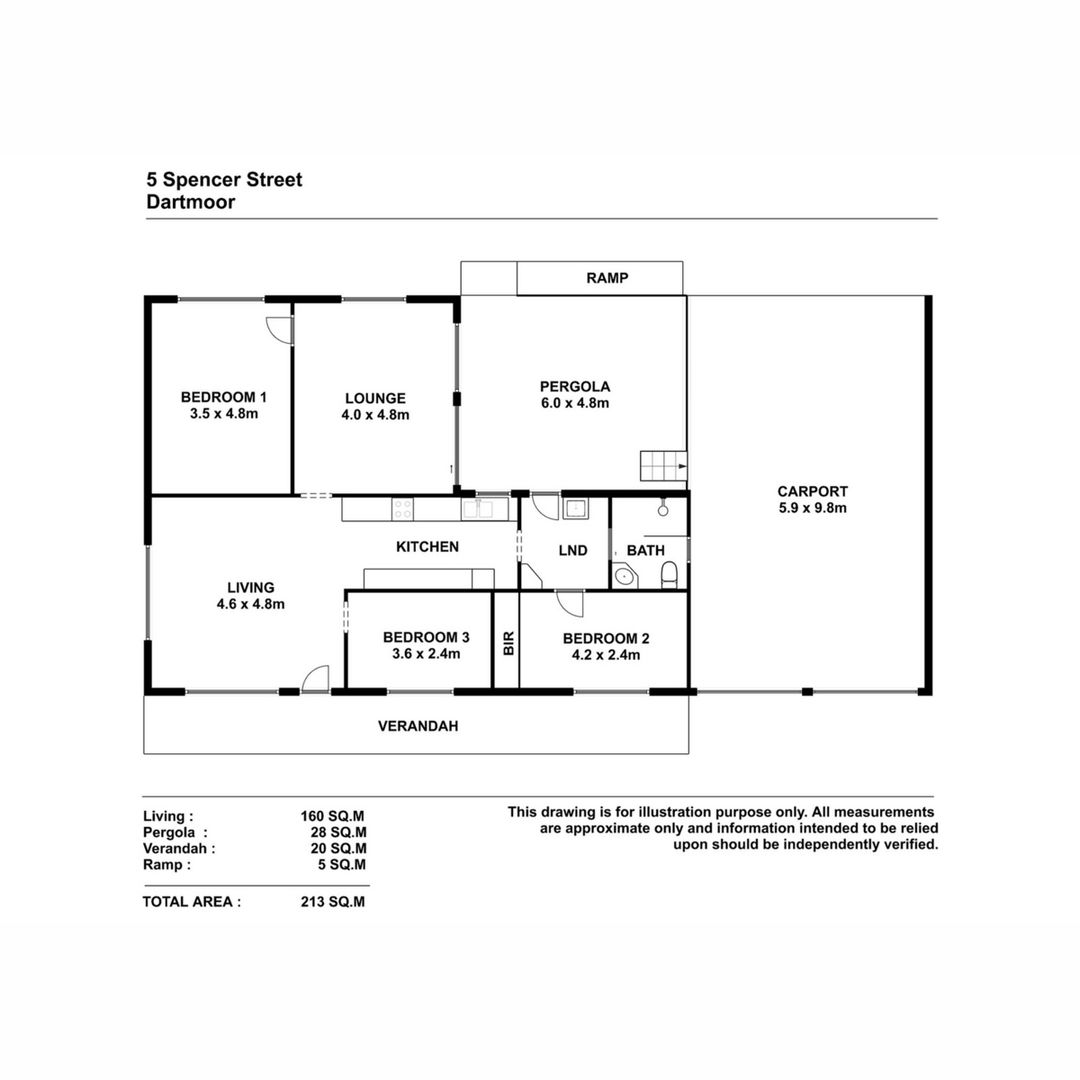 5 Spencer Street
Dartmoor

RAMP

BEDROOM 1
3.5 x 4.8m

LOUNGE
4.0 x 4.8m

PERGOLA
6.0 x 4.8m

CARPORT
5.9 x 9.8m

KITCHEN

LND

BATH

LIVING
4.6 x 4.8m

BEDROOM 3
3.6 x 2.4m

BIR

BEDROOM 2
4.2 x 2.4m

VERANDAH

| | |
|---|---|
| Living : | 160 SQ.M |
| Pergola : | 28 SQ.M |
| Verandah : | 20 SQ.M |
| Ramp : | 5 SQ.M |
| TOTAL AREA : | 213 SQ.M |

This drawing is for illustration purpose only. All measurements are approximate only and information intended to be relied upon should be independently verified.